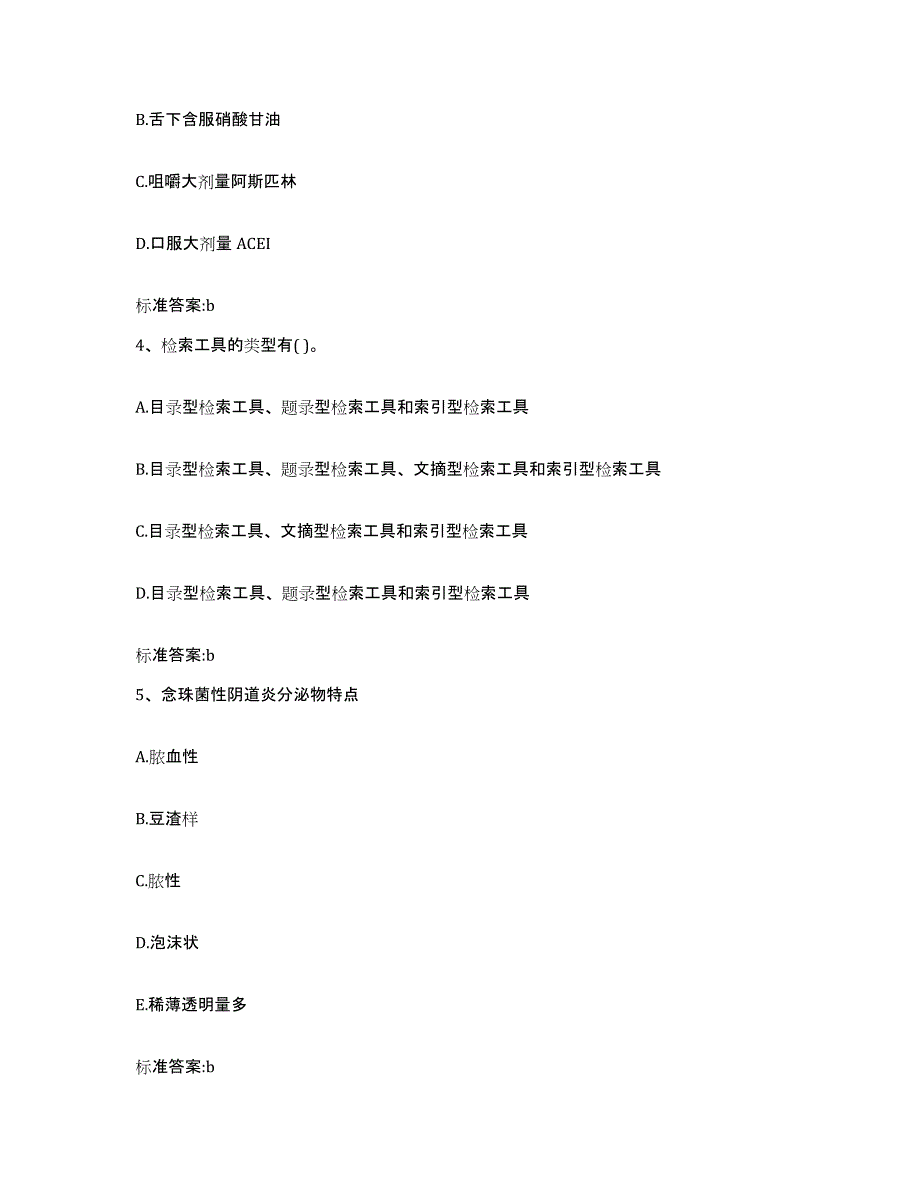 B.舌下含服硝酸甘油

C.咀嚼大剂量阿斯匹林

D.口服大剂量 ACEI

标准答案:b

4、检索工具的类型有( )。

A.目录型检索工具、题录型检索工具和索引型检索工具

B.目录型检索工具、题录型检索工具、文摘型检索工具和索引型检索工具

C.目录型检索工具、文摘型检索工具和索引型检索工具

D.目录型检索工具、题录型检索工具和索引型检索工具

标准答案:b

5、念珠菌性阴道炎分泌物特点

A.脓血性

B.豆渣样

C.脓性

D.泡沫状

E.稀薄透明量多

标准答案:b